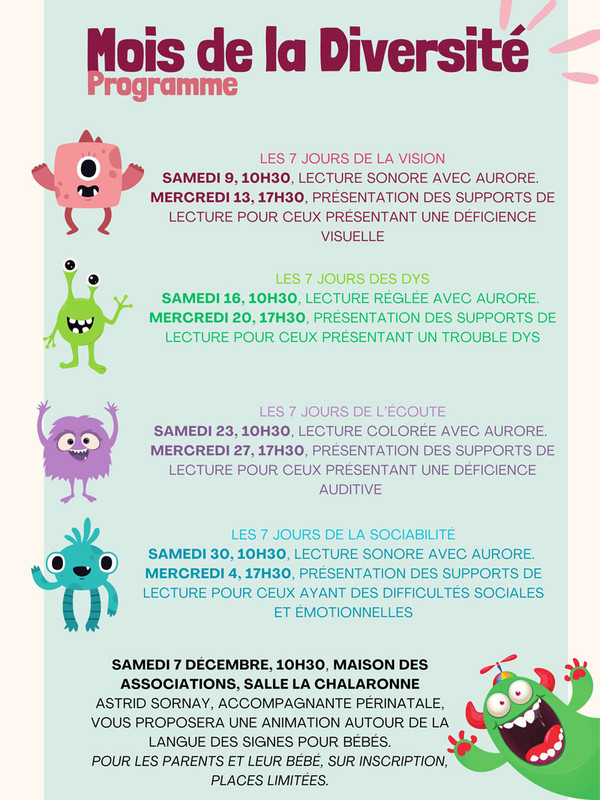 Mois de la Diversité
Programme

LES 7 JOURS DE LA VISION
SAMEDI 9, 10H30, LECTURE SONORE AVEC AURORE.
MERCREDI 13, 17H30, PRÉSENTATION DES SUPPORTS DE LECTURE POUR CEUX PRÉSENTANT UNE DÉFICIENCE VISUELLE

LES 7 JOURS DES DYS
SAMEDI 16, 10H30, LECTURE RÉGLÉE AVEC AURORE.
MERCREDI 20, 17H30, PRÉSENTATION DES SUPPORTS DE LECTURE POUR CEUX PRÉSENTANT UN TROUBLE DYS

LES 7 JOURS DE L'ÉCOUTE
SAMEDI 23, 10H30, LECTURE COLORÉE AVEC AURORE.
MERCREDI 27, 17H30, PRÉSENTATION DES SUPPORTS DE LECTURE POUR CEUX PRÉSENTANT UNE DÉFICIENCE AUDITIVE

LES 7 JOURS DE LA SOCIABILITÉ
SAMEDI 30, 10H30, LECTURE SONORE AVEC AURORE.
MERCREDI 4, 17H30, PRÉSENTATION DES SUPPORTS DE LECTURE POUR CEUX AYANT DES DIFFICULTÉS SOCIALES ET ÉMOTIONNELLES

SAMEDI 7 DÉCEMBRE, 10H30, MAISON DES ASSOCIATIONS, SALLE LA CHALARONNE
ASTRID SORNAY, ACCOMPAGNANTE PÉRINATALE, VOUS PROPOSERA UNE ANIMATION AUTOUR DE LA LANGUE DES SIGNES POUR BÉBÉS.
POUR LES PARENTS ET LEUR BÉBÉ, SUR INSCRIPTION, PLACES LIMITÉES.